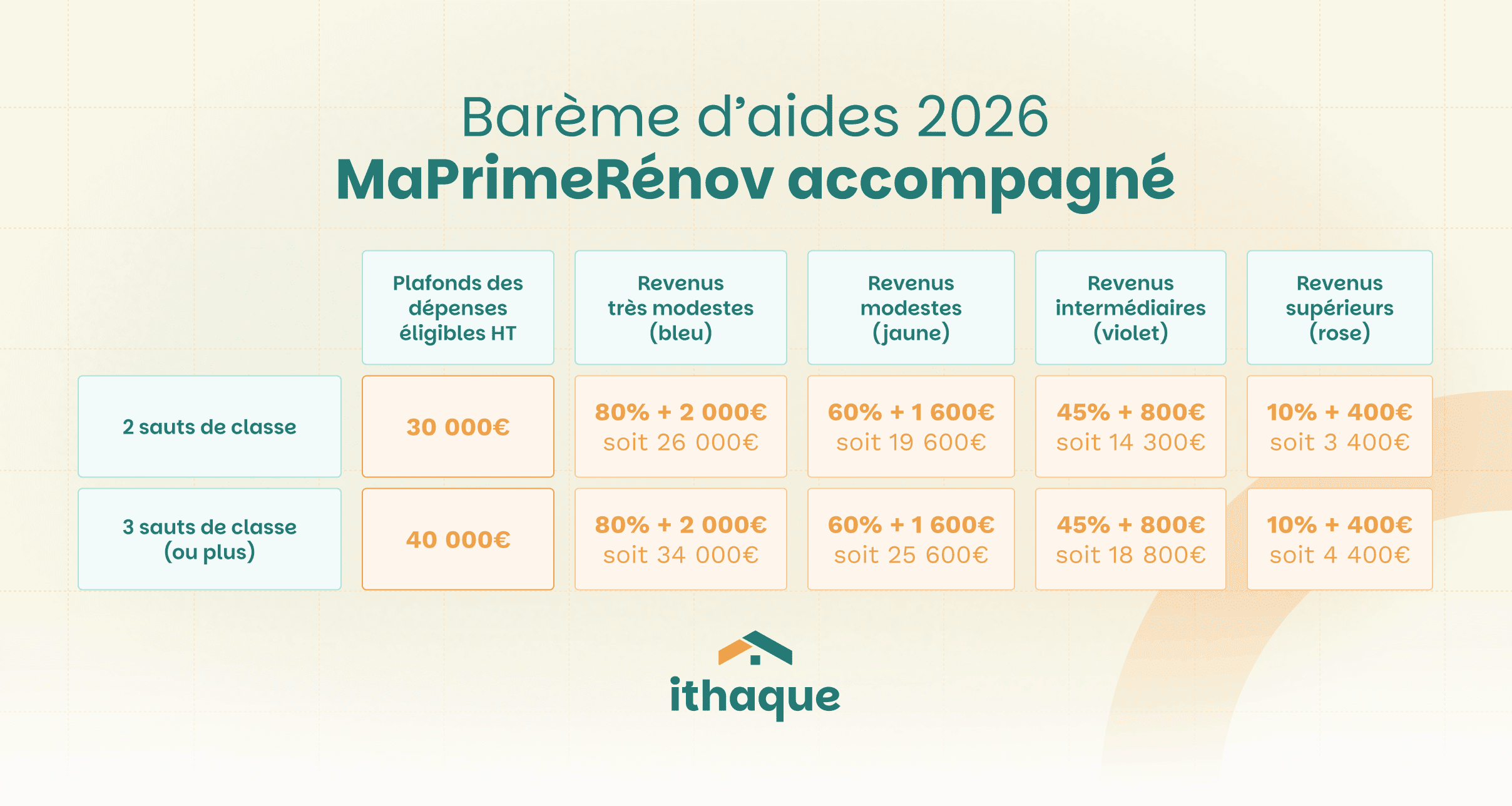 Barème d'aides 2026
MaPrimeRénov accompagné

| | Plafonds des dépenses éligibles HT | Revenus très modestes (bleu) | Revenus modestes (jaune) | Revenus intermédiaires (violet) | Revenus supérieurs (rose) |
|---|---|---|---|---|---|
| 2 sauts de classe | 30 000€ | 80% + 2 000€ soit 26 000€ | 60% + 1 600€ soit 19 600€ | 45% + 800€ soit 14 300€ | 10% + 400€ soit 3 400€ |
| 3 sauts de classe (ou plus) | 40 000€ | 80% + 2 000€ soit 34 000€ | 60% + 1 600€ soit 25 600€ | 45% + 800€ soit 18 800€ | 10% + 400€ soit 4 400€ |

ithaque